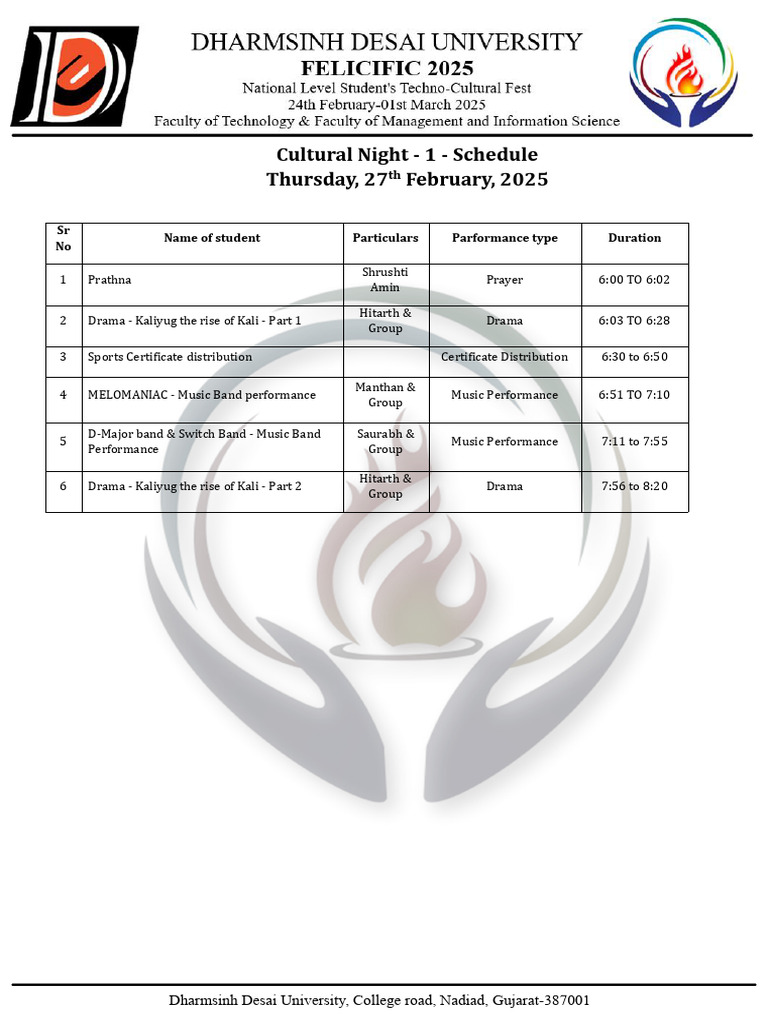 DHARMSINH DESAI UNIVERSITY
FELICIFIC 2025
National Level Student's Techno-Cultural Fest
24th February-01st March 2025
Faculty of Technology & Faculty of Management and Information Science

Cultural Night - 1 - Schedule
Thursday, 27$^{th}$ February, 2025

| Sr No | Name of student | Particulars | Parformance type | Duration |
|---|---|---|---|---|
| 1 | Prathna | Shrushti Amin | Prayer | 6:00 TO 6:02 |
| 2 | Drama - Kaliyug the rise of Kali - Part 1 | Hitarth & Group | Drama | 6:03 TO 6:28 |
| 3 | Sports Certificate distribution | | Certificate Distribution | 6:30 to 6:50 |
| 4 | MELOMANIAC - Music Band performance | Manthan & Group | Music Performance | 6:51 TO 7:10 |
| 5 | D-Major band & Switch Band - Music Band Performance | Saurabh & Group | Music Performance | 7:11 to 7:55 |
| 6 | Drama - Kaliyug the rise of Kali - Part 2 | Hitarth & Group | Drama | 7:56 to 8:20 |

Dharmsinh Desai University, College road, Nadiad, Gujarat-387001